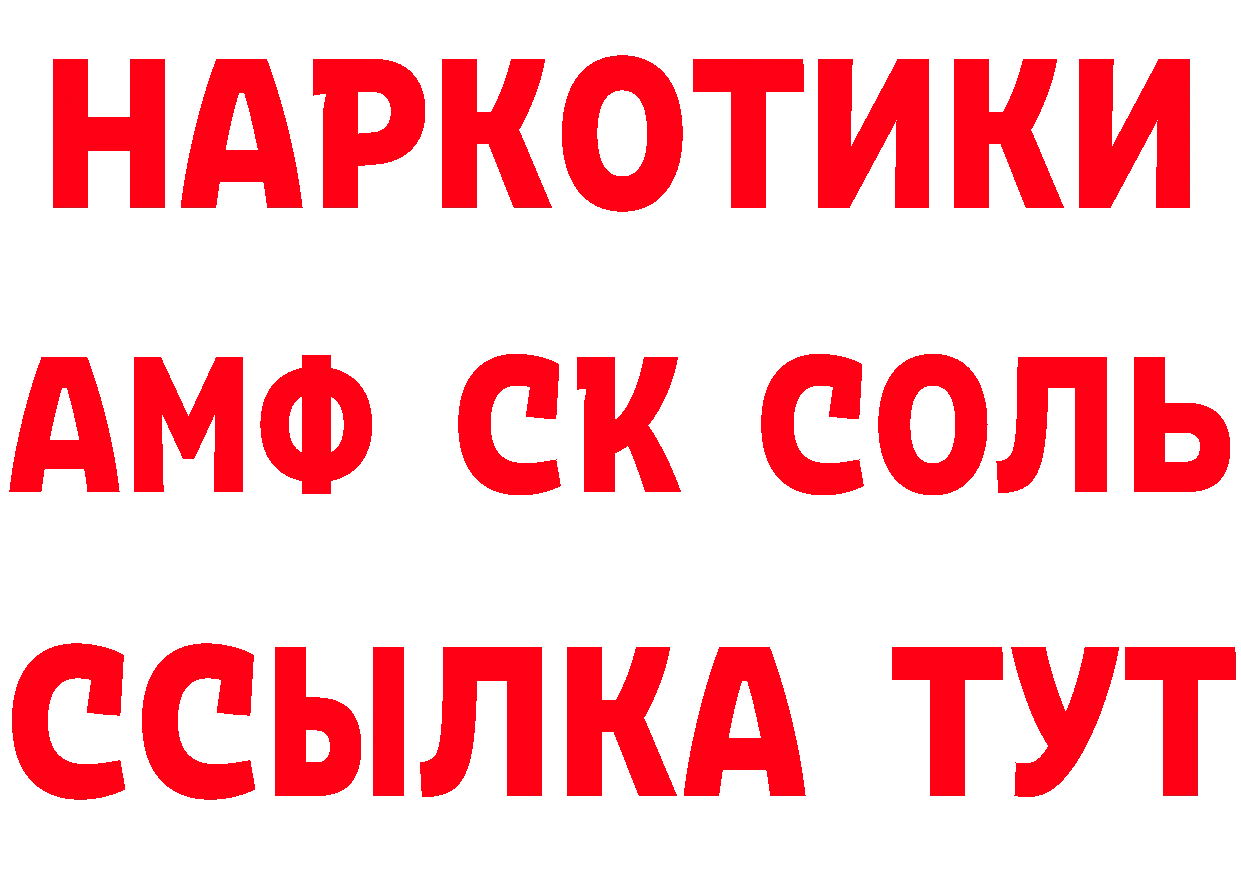 НАРКОТИКИ

АМФ СК СОЛЬ

ССЫЛКА ТУТ